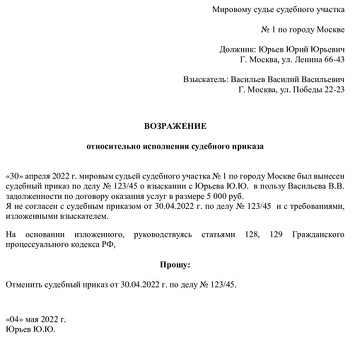 Мировому судье судебного участка

№ 1 по городу Москве

Должник: Юрьев Юрий Юрьевич
Г. Москва, ул. Ленина 66-43

Взыскатель: Васильев Василий Васильевич
Г. Москва, ул. Победы 22-23

ВОЗРАЖЕНИЕ

относительно исполнения судебного приказа

«30» апреля 2022 г. мировым судьей судебного участка № 1 по городу Москве был вынесен судебный приказ по делу № 123/45 о взыскании с Юрьева Ю.Ю. в пользу Васильева В.В. задолженности по договору оказания услуг в размере 5 000 руб.
Я не согласен с судебным приказом от 30.04.2022 г. по делу № 123/45 и с требованиями, изложенными взыскателем.

На основании изложенного, руководствуясь статьями 128, 129 Гражданского процессуального кодекса РФ,

Прошу:

Отменить судебный приказ от 30.04.2022 г. по делу № 123/45.

«04» мая 2022 г.
Юрьев Ю.Ю.